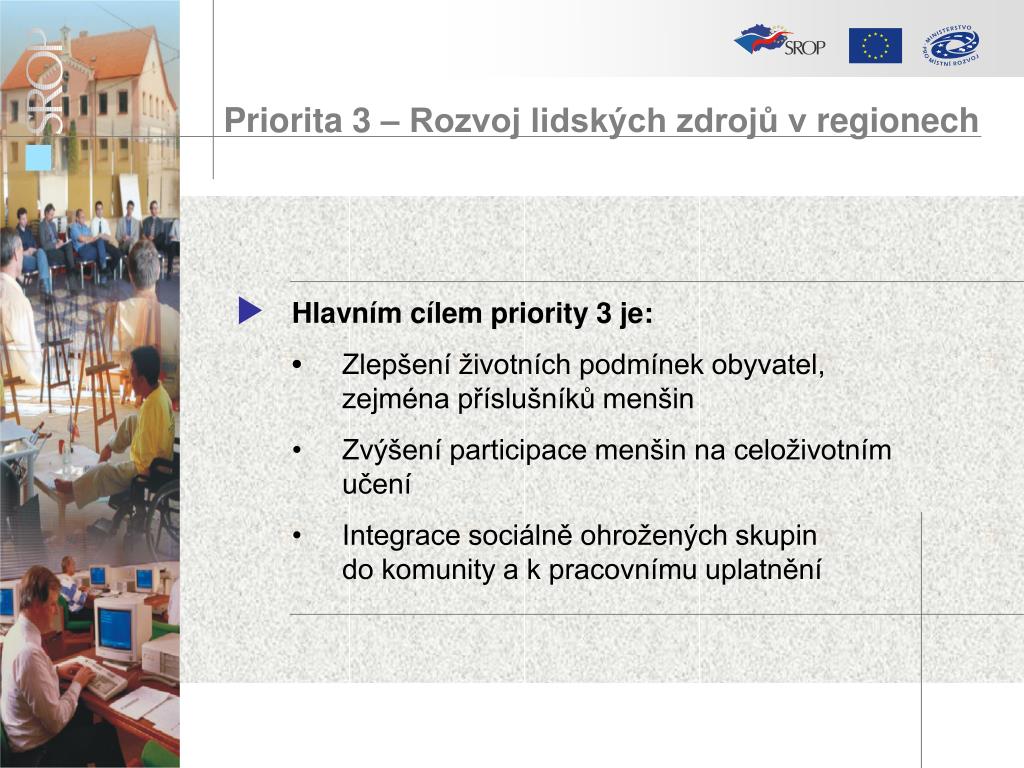 SROP

SROP

MINISTERSTVO PRO MÍSTNÍ ROZVOJ

Priorita 3 – Rozvoj lidských zdrojů v regionech

Hlavním cílem priority 3 je:

• Zlepšení životních podmínek obyvatel, zejména příslušníků menšin

• Zvýšení participace menšin na celoživotním učení

• Integrace sociálně ohrožených skupin do komunity a k pracovnímu uplatnění